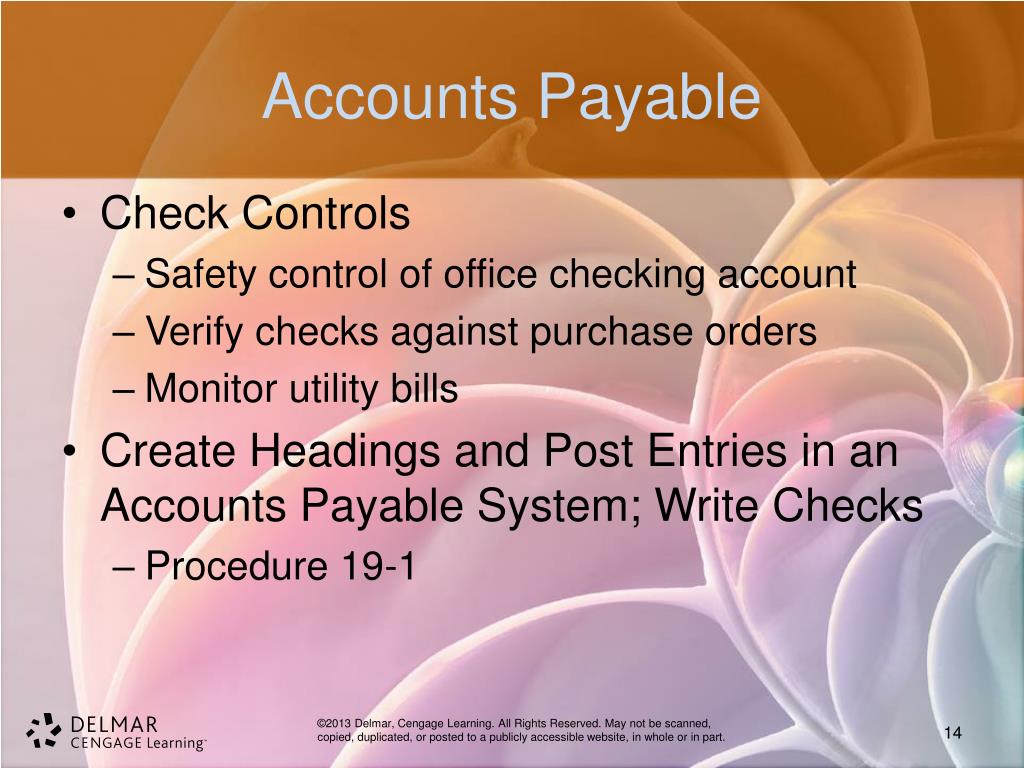 Accounts Payable

• Check Controls
– Safety control of office checking account
– Verify checks against purchase orders
– Monitor utility bills
• Create Headings and Post Entries in an Accounts Payable System; Write Checks
– Procedure 19-1

DELMAR
CENGAGE Learning™

©2013 Delmar, Cengage Learning. All Rights Reserved. May not be scanned, copied, duplicated, or posted to a publicly accessible website, in whole or in part.

14